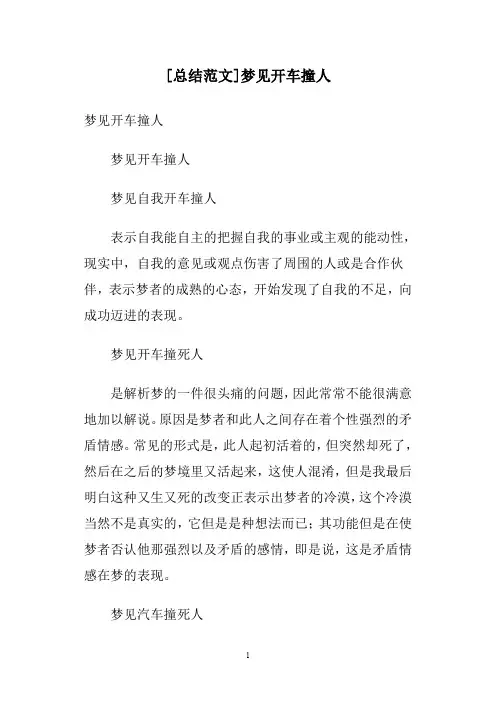 [总结范文]梦见开车撞人

梦见开车撞人

梦见开车撞人

梦见自我开车撞人

表示自我能自主的把握自我的事业或主观的能动性，现实中，自我的意见或观点伤害了周围的人或是合作伙伴，表示梦者的成熟的心态，开始发现了自我的不足，向成功迈进的表现。

梦见开车撞死人

是解析梦的一件很头痛的问题，因此常常不能很满意地加以解说。原因是梦者和此人之间存在着个性强烈的矛盾情感。常见的形式是，此人起初活着的，但突然却死了，然后在之后的梦境里又活起来，这使人混淆，但是我最后明白这种又生又死的改变正表示出梦者的冷漠，这个冷漠当然不是真实的，它但是是种想法而已；其功能但是在使梦者否认他那强烈以及矛盾的感情，即是说，这是矛盾情感在梦的表现。

梦见汽车撞死人

1